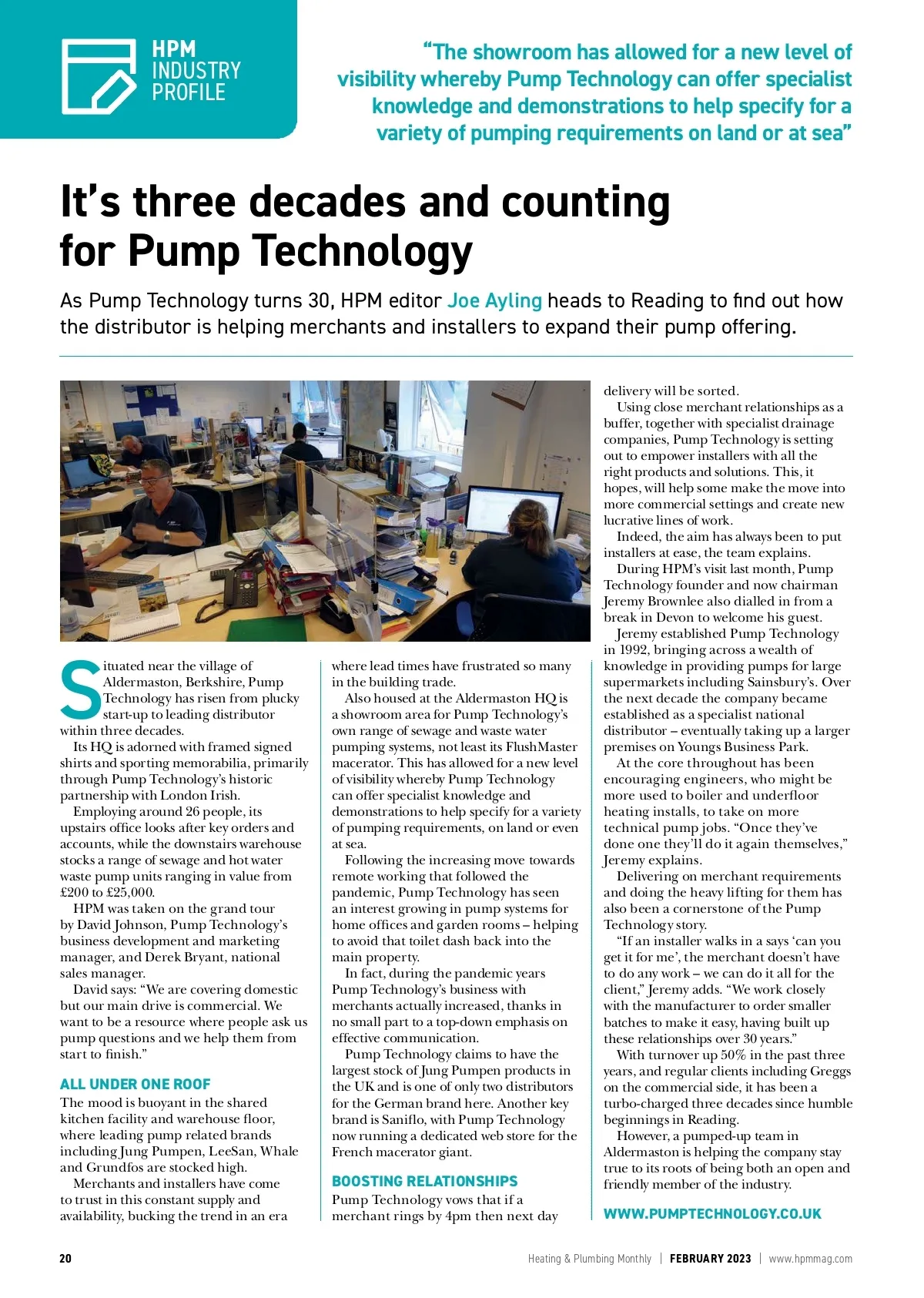 HPM INDUSTRY PROFILE

"The showroom has allowed for a new level of visibility whereby Pump Technology can offer specialist knowledge and demonstrations to help specify for a variety of pumping requirements on land or at sea"

It's three decades and counting for Pump Technology

As Pump Technology turns 30, HPM editor Joe Ayling heads to Reading to find out how the distributor is helping merchants and installers to expand their pump offering.

Situated near the village of Aldermaston, Berkshire, Pump Technology has risen from plucky start-up to leading distributor within three decades.

Its HQ is adorned with framed signed shirts and sporting memorabilia, primarily through Pump Technology's historic partnership with London Irish.

Employing around 26 people, its upstairs office looks after key orders and accounts, while the downstairs warehouse stocks a range of sewage and hot water waste pump units ranging in value from £200 to £25,000.

HPM was taken on the grand tour by David Johnson, Pump Technology's business development and marketing manager, and Derek Bryant, national sales manager.

David says: "We are covering domestic but our main drive is commercial. We want to be a resource where people ask us pump questions and we help them from start to finish."

ALL UNDER ONE ROOF

The mood is buoyant in the shared kitchen facility and warehouse floor, where leading pump related brands including Jung Pumpen, LeeSan, Whale and Grundfos are stocked high.

Merchants and installers have come to trust in this constant supply and availability, bucking the trend in an era where lead times have frustrated so many in the building trade.

Also housed at the Aldermaston HQ is a showroom area for Pump Technology's own range of sewage and waste water pumping systems, not least its FlushMaster macerator. This has allowed for a new level of visibility whereby Pump Technology can offer specialist knowledge and demonstrations to help specify for a variety of pumping requirements, on land or even at sea.

Following the increasing move towards remote working that followed the pandemic, Pump Technology has seen an interest growing in pump systems for home offices and garden rooms – helping to avoid that toilet dash back into the main property.

In fact, during the pandemic years Pump Technology's business with merchants actually increased, thanks in no small part to a top-down emphasis on effective communication.

Pump Technology claims to have the largest stock of Jung Pumpen products in the UK and is one of only two distributors for the German brand here. Another key brand is Saniflo, with Pump Technology now running a dedicated web store for the French macerator giant.

BOOSTING RELATIONSHIPS

Pump Technology vows that if a merchant rings by 4pm then next day delivery will be sorted.

Using close merchant relationships as a buffer, together with specialist drainage companies, Pump Technology is setting out to empower installers with all the right products and solutions. This, it hopes, will help some make the move into more commercial settings and create new lucrative lines of work.

Indeed, the aim has always been to put installers at ease, the team explains.

During HPM's visit last month, Pump Technology founder and now chairman Jeremy Brownlee also dialled in from a break in Devon to welcome his guest.

Jeremy established Pump Technology in 1992, bringing across a wealth of knowledge in providing pumps for large supermarkets including Sainsbury's. Over the next decade the company became established as a specialist national distributor – eventually taking up a larger premises on Youngs Business Park.

At the core throughout has been encouraging engineers, who might be more used to boiler and underfloor heating installs, to take on more technical pump jobs. "Once they've done one they'll do it again themselves," Jeremy explains.

Delivering on merchant requirements and doing the heavy lifting for them has also been a cornerstone of the Pump Technology story.

"If an installer walks in a says 'can you get it for me', the merchant doesn't have to do any work – we can do it all for the client," Jeremy adds. "We work closely with the manufacturer to order smaller batches to make it easy, having built up these relationships over 30 years."

With turnover up 50% in the past three years, and regular clients including Greggs on the commercial side, it has been a turbo-charged three decades since humble beginnings in Reading.

However, a pumped-up team in Aldermaston is helping the company stay true to its roots of being both an open and friendly member of the industry.

WWW.PUMPTECHNOLOGY.CO.UK

20 Heating & Plumbing Monthly | FEBRUARY 2023 | www.hpmmag.com